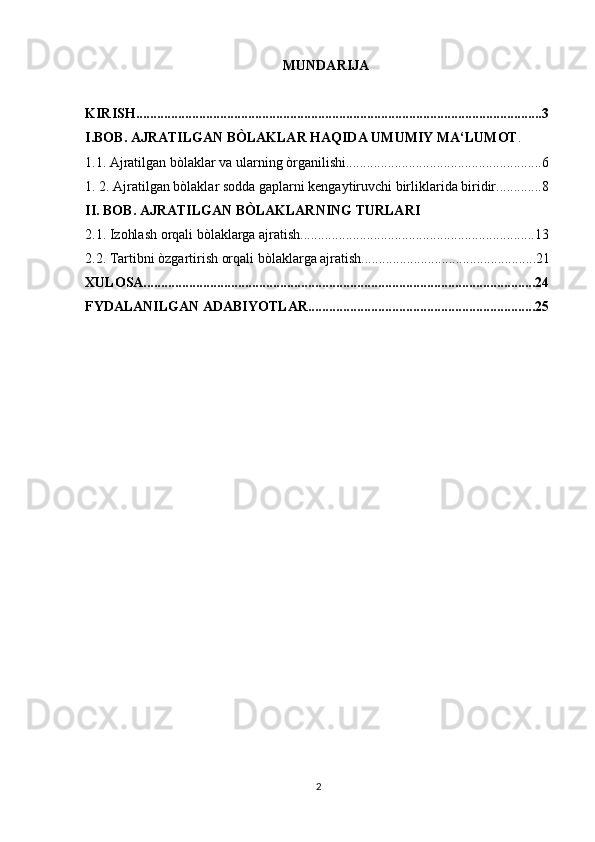 MUNDARIJA

KIRISH 3
I.BOB. AJRATILGAN BÒLAKLAR HAQIDA UMUMIY MA‘LUMOT.
1.1. Ajratilgan bòlaklar va ularning òrganilishi 6
1. 2. Ajratilgan bòlaklar sodda gaplarni kengaytiruvchi birliklarida biridir 8
II. BOB. AJRATILGAN BÒLAKLARNING TURLARI
2.1. Izohlash orqali bòlaklarga ajratish 13
2.2. Tartibni òzgartirish orqali bòlaklarga ajratish 21
XULOSA 24
FYDALANILGAN ADABIYOTLAR 25

2

Docx.uz